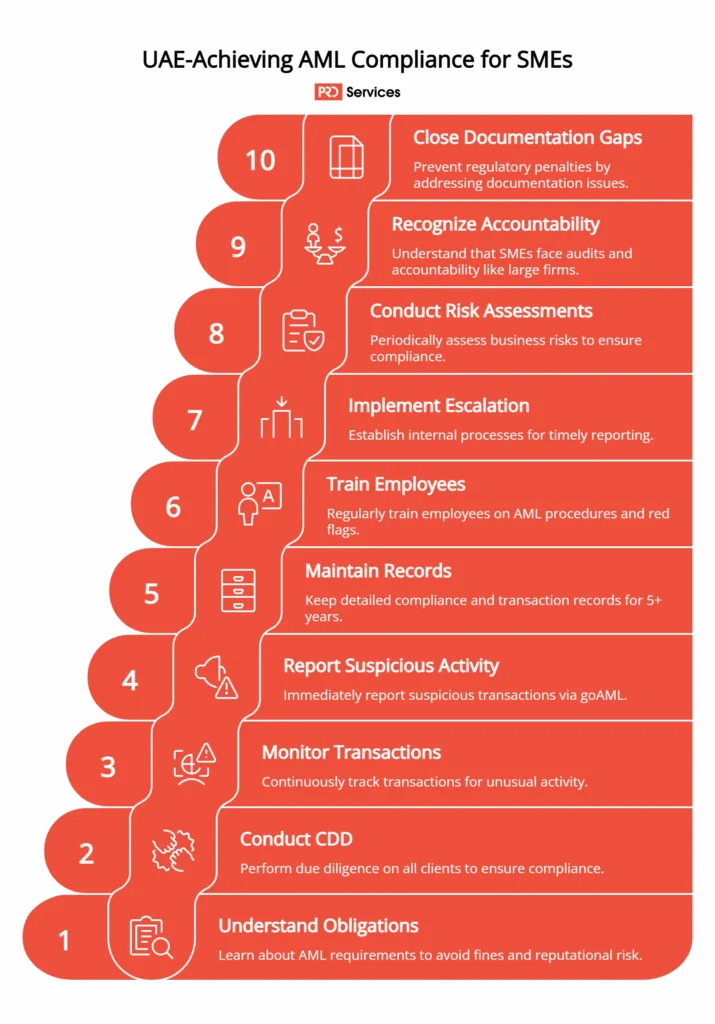 UAE-Achieving AML Compliance for SMEs

PRO Services

10
Close Documentation Gaps
Prevent regulatory penalties by addressing documentation issues.

9
Recognize Accountability
Understand that SMEs face audits and accountability like large firms.

8
Conduct Risk Assessments
Periodically assess business risks to ensure compliance.

7
Implement Escalation
Establish internal processes for timely reporting.

6
Train Employees
Regularly train employees on AML procedures and red flags.

5
Maintain Records
Keep detailed compliance and transaction records for 5+ years.

4
Report Suspicious Activity
Immediately report suspicious transactions via goAML.

3
Monitor Transactions
Continuously track transactions for unusual activity.

2
Conduct CDD
Perform due diligence on all clients to ensure compliance.

1
Understand Obligations
Learn about AML requirements to avoid fines and reputational risk.